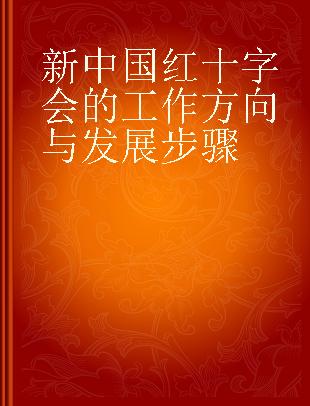 新中国红十字会的工作方向与发展步骤